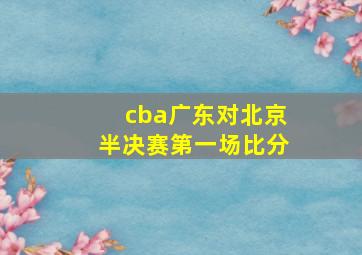 cba广东对北京
半决赛第一场比分